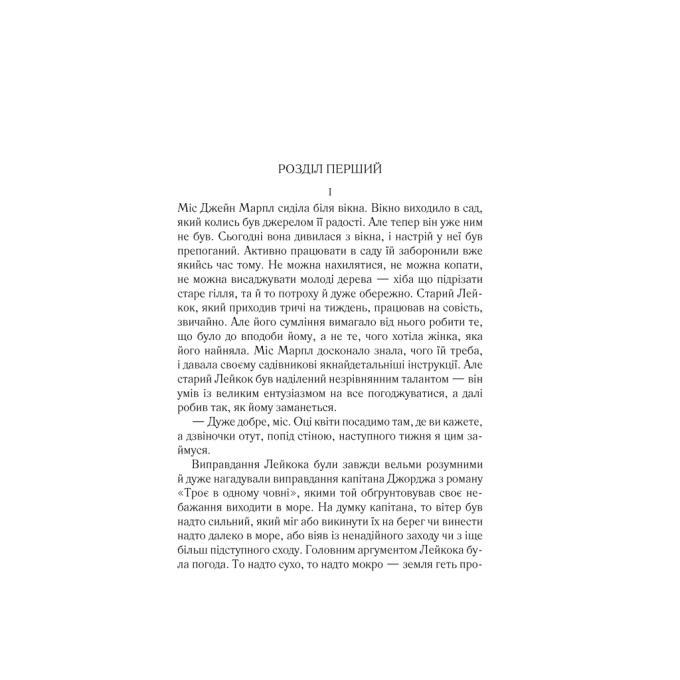 РОЗДІЛ ПЕРШИЙ

I

Міс Джейн Марпл сиділа біля вікна. Вікно виходило в сад, який колись був джерелом її радості. Але тепер він уже ним не був. Сьогодні вона дивилася з вікна, і настрій у неї був препоганий. Активно працювати в саду їй заборонили вже якийсь час тому. Не можна нахилятися, не можна копати, не можна висаджувати молоді дерева — хіба що підрізати старе гілля, та й то потроху й дуже обережно. Старий Лейкок, який приходив тричі на тиждень, працював на совість, звичайно. Але його сумління вимагало від нього робити те, що було до вподоби йому, а не те, чого хотіла жінка, яка його найняла. Міс Марпл досконало знала, чого їй треба, і давала своєму садівникові якнайдетальніші інструкції. Але старий Лейкок був наділений незрівнянним талантом — він умів із великим ентузіазмом на все погоджуватися, а далі робив так, як йому заманеться.

— Дуже добре, міс. Оці квіти посадимо там, де ви кажете, а дзвіночки отут, попід стіною, наступного тижня я цим займуся.

Виправдання Лейкока були завжди вельми розумними й дуже нагадували виправдання капітана Джорджа з роману «Троє в одному човні», якими той обґрунтовував своє небажання виходити в море. На думку капітана, то вітер був надто сильний, який міг або викинути їх на берег чи винести надто далеко в море, або віяв із ненадійного заходу чи з іще більш підступного сходу. Головним аргументом Лейкока була погода. То надто сухо, то надто мокро — земля геть про-